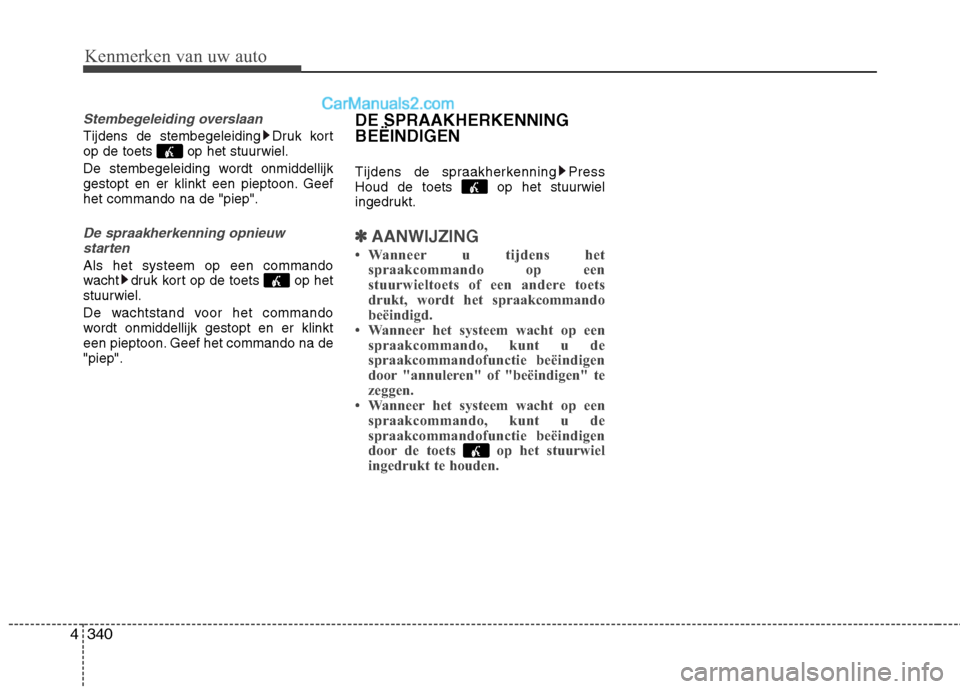 Kenmerken van uw auto

CarManuals2.com

Stembegeleiding overslaan

Tijdens de stembegeleiding ▶ Druk kort op de toets op het stuurwiel.

De stembegeleiding wordt onmiddellijk gestopt en er klinkt een pieptoon. Geef het commando na de "piep".

De spraakherkenning opnieuw starten

Als het systeem op een commando wacht ▶ druk kort op de toets op het stuurwiel.

De wachtstand voor het commando wordt onmiddellijk gestopt en er klinkt een pieptoon. Geef het commando na de "piep".

DE SPRAAKHERKENNING BEËINDIGEN

Tijdens de spraakherkenning ▶ Press Houd de toets op het stuurwiel ingedrukt.

✽ AANWIJZING

• Wanneer u tijdens het spraakcommando op een stuurwieltoets of een andere toets drukt, wordt het spraakcommando beëindigd.
• Wanneer het systeem wacht op een spraakcommando, kunt u de spraakcommandofunctie beëindigen door "annuleren" of "beëindigen" te zeggen.
• Wanneer het systeem wacht op een spraakcommando, kunt u de spraakcommandofunctie beëindigen door de toets op het stuurwiel ingedrukt te houden.

4 340

carmanualsonline.info